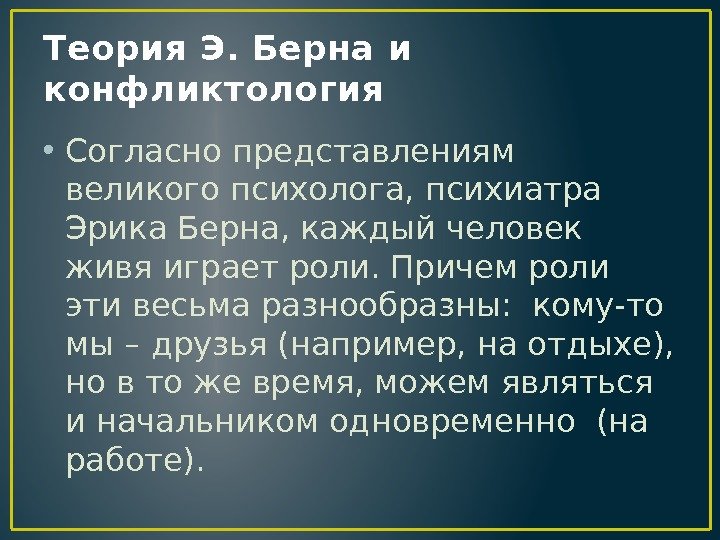 Теория Э. Берна и конфликтология

• Согласно представлениям великого психолога, психиатра Эрика Берна, каждый человек живя играет роли. Причем роли эти весьма разнообразны: кому-то мы – друзья (например, на отдыхе), но в то же время, можем являться и начальником одновременно (на работе).